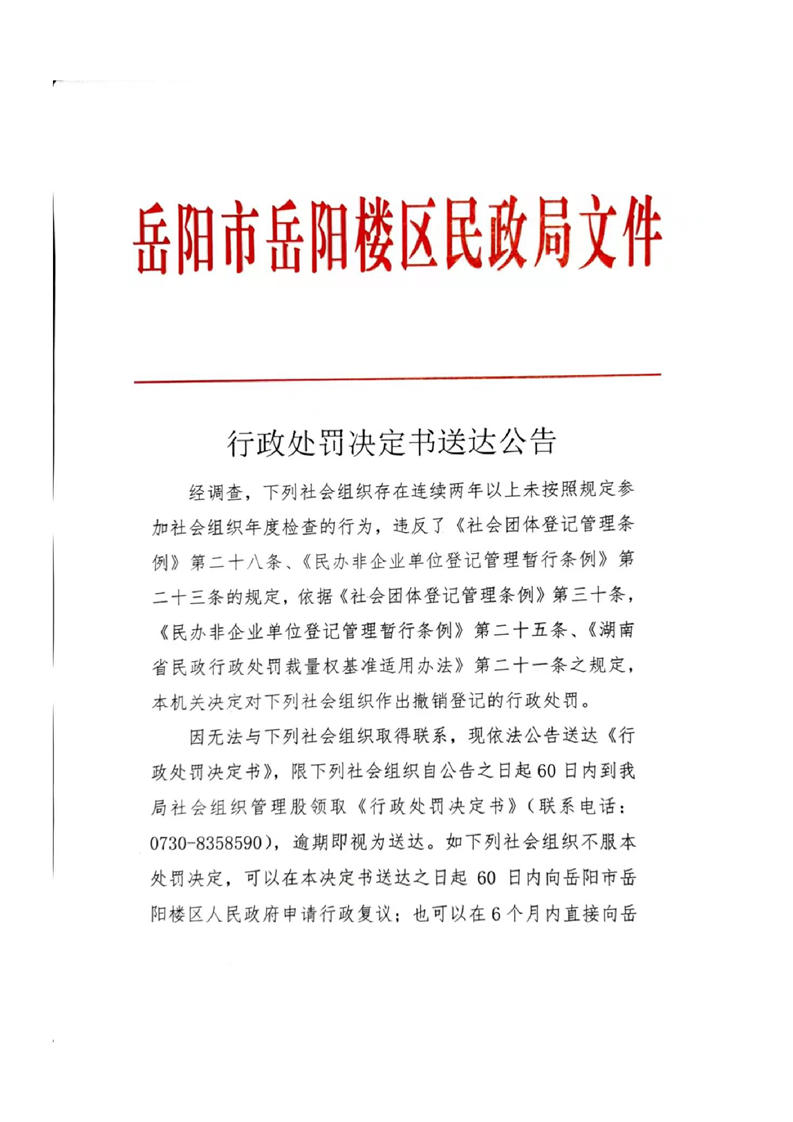 岳阳市岳阳楼区民政局文件

行政处罚决定书送达公告

经调查，下列社会组织存在连续两年以上未按照规定参加社会组织年度检查的行为，违反了《社会团体登记管理条例》第二十八条、《民办非企业单位登记管理暂行条例》第二十三条的规定，依据《社会团体登记管理条例》第三十条，《民办非企业单位登记管理暂行条例》第二十五条、《湖南省民政行政处罚裁量权基准适用办法》第二十一条之规定，本机关决定对下列社会组织作出撤销登记的行政处罚。

因无法与下列社会组织取得联系，现依法公告送达《行政处罚决定书》，限下列社会组织自公告之日起60日内到我局社会组织管理股领取《行政处罚决定书》（联系电话：0730-8358590），逾期即视为送达。如下列社会组织不服本处罚决定，可以在本决定书送达之日起 60 日内向岳阳市岳阳楼区人民政府申请行政复议；也可以在6个月内直接向岳